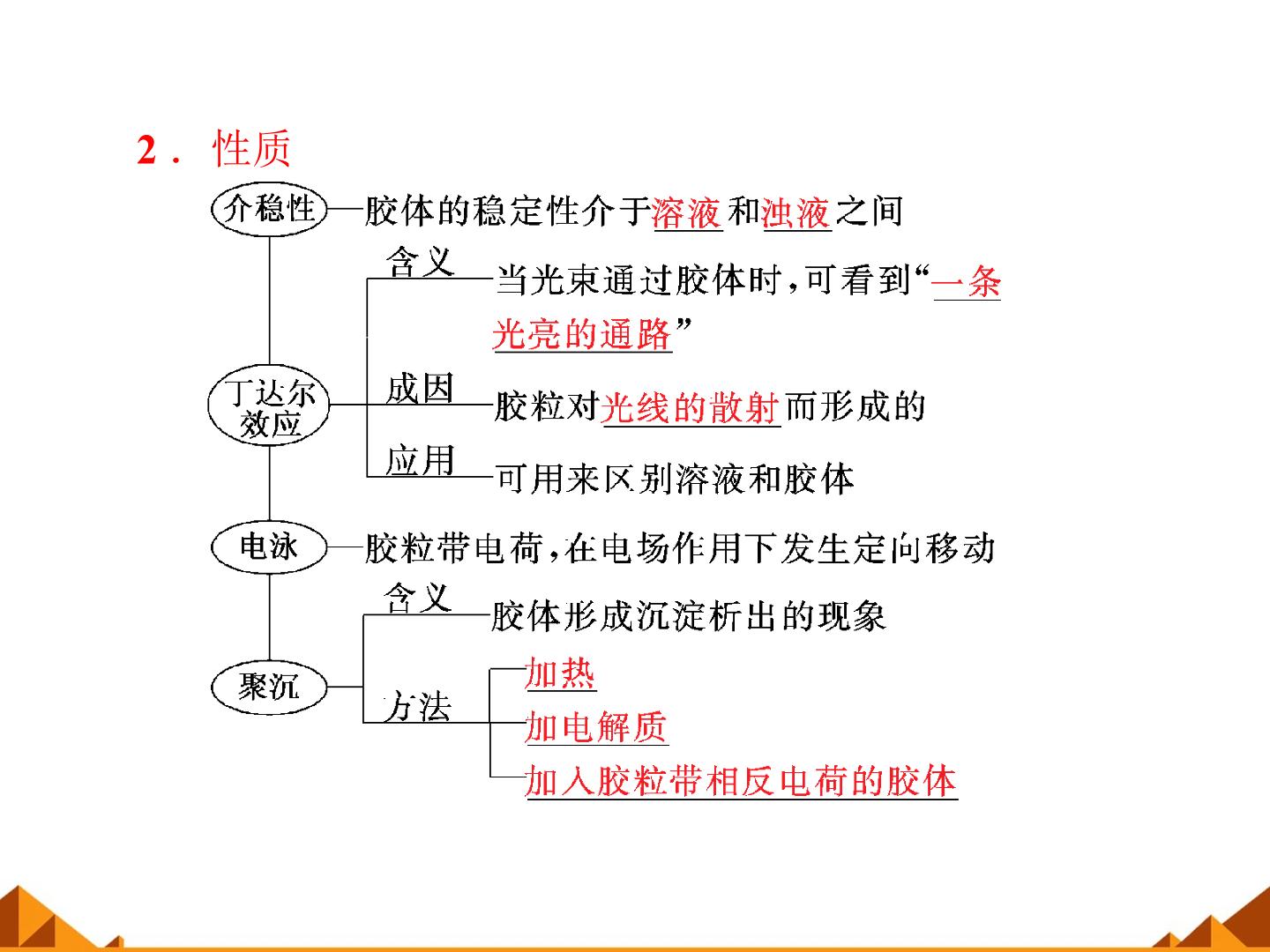 2．性质

介稳性

胶体的稳定性介于溶液和浊液之间

丁达尔效应

含义

当光束通过胶体时，可看到“一条光亮的通路”

成因

胶粒对光线的散射而形成的

应用

可用来区别溶液和胶体

电泳

胶粒带电荷，在电场作用下发生定向移动

聚沉

含义

胶体形成沉淀析出的现象

方法

加热

加电解质

加入胶粒带相反电荷的胶体